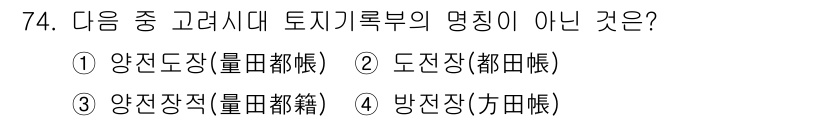 74. 다음 중 고려시대 토지기록부의 명칭이 아닌 것은?

① 양전도장(量田都帳) ② 도전장(都田帳)

③ 양전장적(量田都籍) ④ 방전장(方田帳)